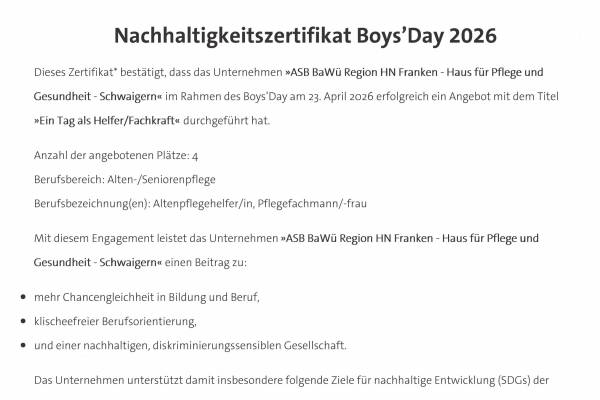 Nachhaltigkeitszertifikat Boys'Day 2026

Dieses Zertifikat* bestätigt, dass das Unternehmen »ASB BaWü Region HN Franken - Haus für Pflege und Gesundheit - Schwaigern« im Rahmen des Boys'Day am 23. April 2026 erfolgreich ein Angebot mit dem Titel »Ein Tag als Helfer/Fachkraft« durchgeführt hat.

Anzahl der angebotenen Plätze: 4

Berufsbereich: Alten-/Seniorenpflege

Berufsbezeichnung(en): Altenpflegehelfer/in, Pflegefachmann/-frau

Mit diesem Engagement leistet das Unternehmen »ASB BaWü Region HN Franken - Haus für Pflege und Gesundheit - Schwaigern« einen Beitrag zu:

- mehr Chancengleichheit in Bildung und Beruf,
- klischeefreier Berufsorientierung,
- und einer nachhaltigen, diskriminierungssensiblen Gesellschaft.

Das Unternehmen unterstützt damit insbesondere folgende Ziele für nachhaltige Entwicklung (SDGs) der